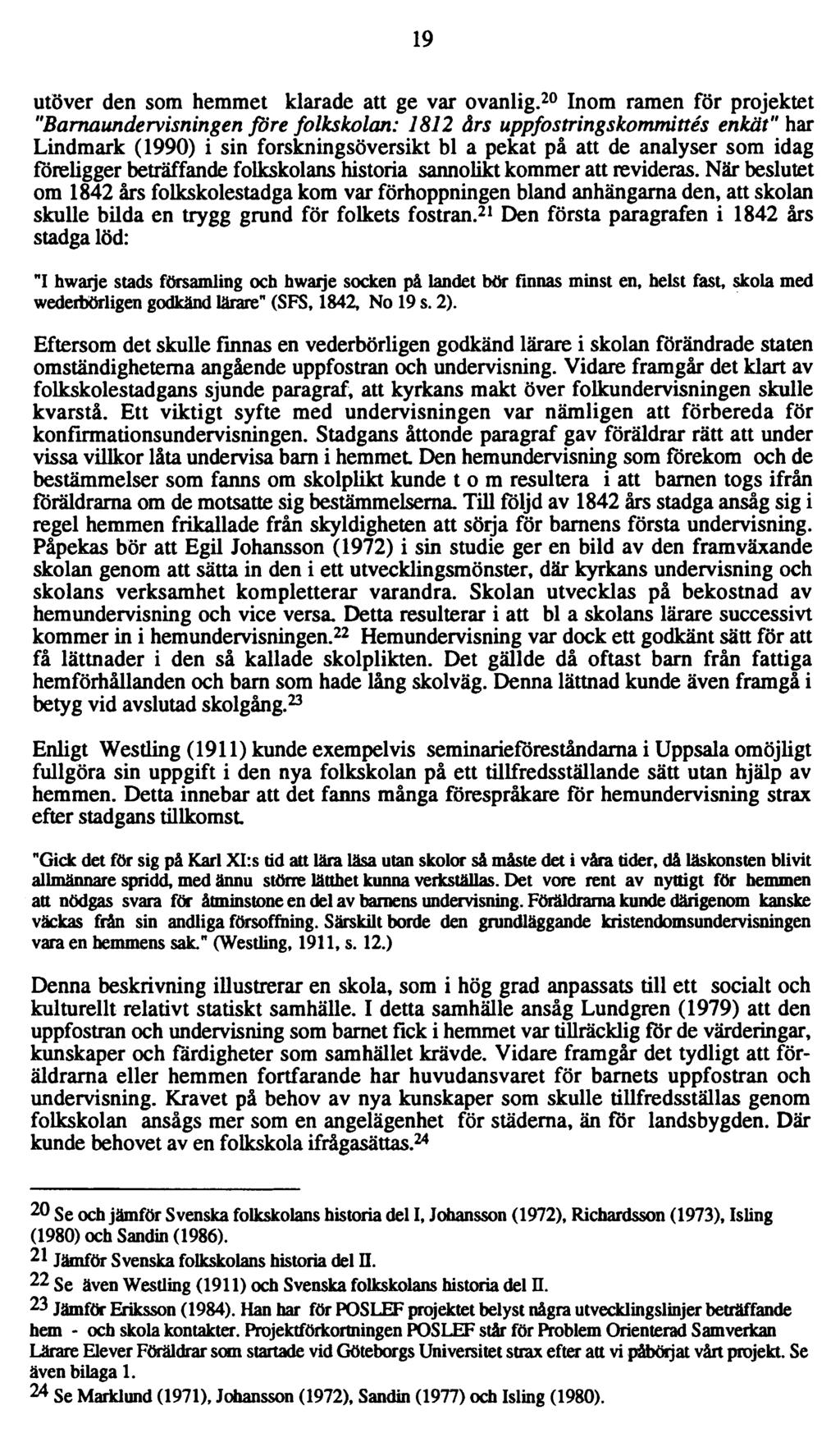 19

utöver den som hemmet klarade att ge var ovanlig.$^{20}$ Inom ramen för projektet "Barnaundervisningen före folkskolan: 1812 års uppfostringskommittés enkät" har Lindmark (1990) i sin forskningsöversikt bl a pekat på att de analyser som idag föreligger beträffande folkskolans historia sannolikt kommer att revideras. När beslutet om 1842 års folkskolestadga kom var förhoppningen bland anhängarna den, att skolan skulle bilda en trygg grund för folkets fostran.$^{21}$ Den första paragrafen i 1842 års stadga löd:

"I hwarje stads församling och hwarje socken på landet bör finnas minst en, helst fast, skola med wederbörligen godkänd lärare" (SFS, 1842, No 19 s. 2).

Eftersom det skulle finnas en vederbörligen godkänd lärare i skolan förändrade staten omständigheterna angående uppfostran och undervisning. Vidare framgår det klart av folkskolestadgans sjunde paragraf, att kyrkans makt över folkundervisningen skulle kvarstå. Ett viktigt syfte med undervisningen var nämligen att förbereda för konfirmationsundervisningen. Stadgans åttonde paragraf gav föräldrar rätt att under vissa villkor låta undervisa barn i hemmet. Den hemundervisning som förekom och de bestämmelser som fanns om skolplikt kunde t o m resultera i att barnen togs ifrån föräldrarna om de motsatte sig bestämmelserna. Till följd av 1842 års stadga ansåg sig i regel hemmen frikallade från skyldigheten att sörja för barnens första undervisning. Påpekas bör att Egil Johansson (1972) i sin studie ger en bild av den framväxande skolan genom att sätta in den i ett utvecklingsmönster, där kyrkans undervisning och skolans verksamhet kompletterar varandra. Skolan utvecklas på bekostnad av hemundervisning och vice versa. Detta resulterar i att bl a skolans lärare successivt kommer in i hemundervisningen.$^{22}$ Hemundervisning var dock ett godkänt sätt för att få lättnader i den så kallade skolplikten. Det gällde då oftast barn från fattiga hemförhållanden och barn som hade lång skolväg. Denna lättnad kunde även framgå i betyg vid avslutad skolgång.$^{23}$

Enligt Westling (1911) kunde exempelvis seminarieföreståndarna i Uppsala omöjligt fullgöra sin uppgift i den nya folkskolan på ett tillfredsställande sätt utan hjälp av hemmen. Detta innebar att det fanns många förespråkare för hemundervisning strax efter stadgans tillkomst.

"Gick det för sig på Karl XI:s tid att lära läsa utan skolor så måste det i våra tider, då läskonsten blivit allmännare spridd, med ännu större lätthet kunna verkställas. Det vore rent av nyttigt för hemmen att nödgas svara för åtminstone en del av barnens undervisning. Föräldrarna kunde därigenom kanske väckas från sin andliga försoffning. Särskilt borde den grundläggande kristendomsundervisningen vara en hemmens sak." (Westling, 1911, s. 12.)

Denna beskrivning illustrerar en skola, som i hög grad anpassats till ett socialt och kulturellt relativt statiskt samhälle. I detta samhälle ansåg Lundgren (1979) att den uppfostran och undervisning som barnet fick i hemmet var tillräcklig för de värderingar, kunskaper och färdigheter som samhället krävde. Vidare framgår det tydligt att föräldrarna eller hemmen fortfarande har huvudansvaret för barnets uppfostran och undervisning. Kravet på behov av nya kunskaper som skulle tillfredsställas genom folkskolan ansågs mer som en angelägenhet för städerna, än för landsbygden. Där kunde behovet av en folkskola ifrågasättas.$^{24}$

$^{20}$ Se och jämför Svenska folkskolans historia del I, Johansson (1972), Richardsson (1973), Isling (1980) och Sandin (1986).

$^{21}$ Jämför Svenska folkskolans historia del II.

$^{22}$ Se även Westling (1911) och Svenska folkskolans historia del II.

$^{23}$ Jämför Eriksson (1984). Han har för POSLEF projektet belyst några utvecklingslinjer beträffande hem - och skola kontakter. Projektförkortningen POSLEF står för Problem Orienterad Samverkan Lärare Elever Föräldrar som startade vid Göteborgs Universitet strax efter att vi påbörjat vårt projekt. Se även bilaga 1.

$^{24}$ Se Marklund (1971), Johansson (1972), Sandin (1977) och Isling (1980).